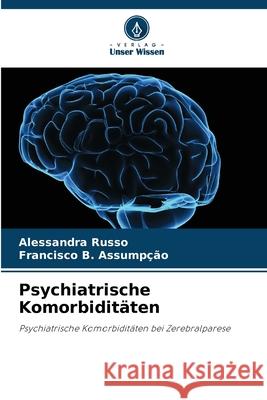 VERLAG
Unser Wissen

Alessandra Russo
Francisco B. Assumpção

Psychiatrische Komorbiditäten

Psychiatrische Komorbiditäten bei Zerebralparese

Kraina Książek